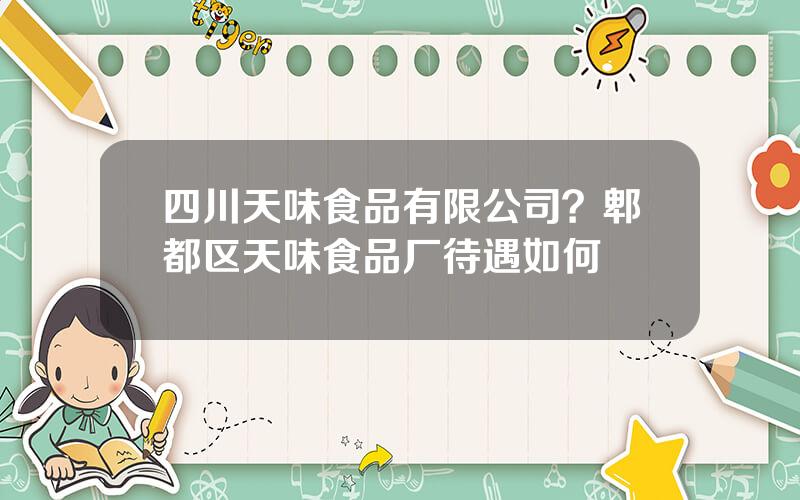 tiger

四川天味食品有限公司？郫都区天味食品厂待遇如何